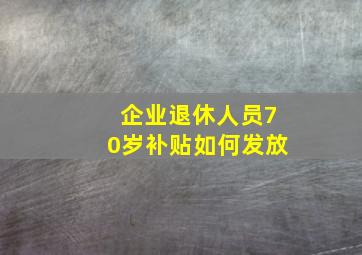 企业退休人员70岁补贴如何发放